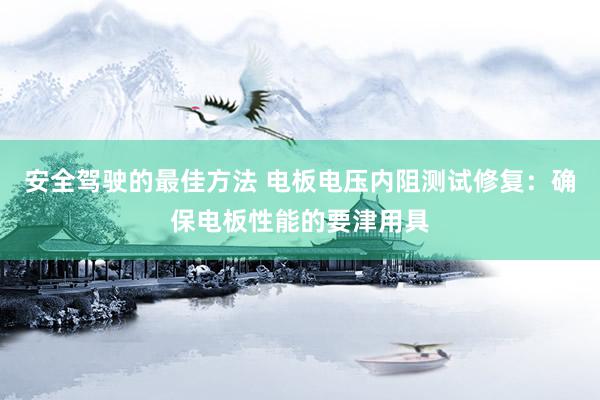 安全驾驶的最佳方法 电板电压内阻测试修复：确保电板性能的要津用具